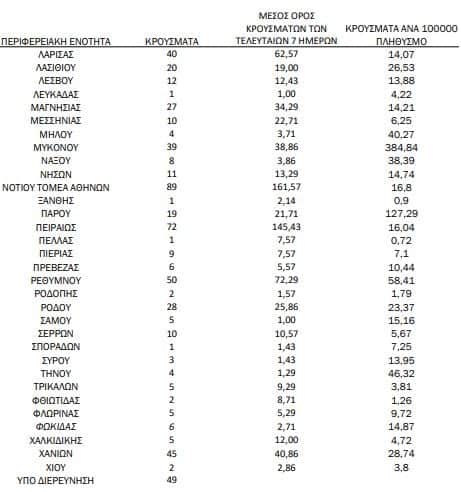 | ΠΕΡΙΦΕΡΕΙΑΚΗ ΕΝΟΤΗΤΑ | ΚΡΟΥΣΜΑΤΑ | ΜΕΣΟΣ ΟΡΟΣ ΚΡΟΥΣΜΑΤΩΝ ΤΩΝ ΤΕΛΕΥΤΑΙΩΝ 7 ΗΜΕΡΩΝ | ΚΡΟΥΣΜΑΤΑ ΑΝΑ 100000 ΠΛΗΘΥΣΜΟ |
|---|---|---|---|
| ΛΑΡΙΣΑΣ | 40 | 62,57 | 14,07 |
| ΛΑΣΙΘΙΟΥ | 20 | 19,00 | 26,53 |
| ΛΕΣΒΟΥ | 12 | 12,43 | 13,88 |
| ΛΕΥΚΑΔΑΣ | 1 | 1,00 | 4,22 |
| ΜΑΓΝΗΣΙΑΣ | 27 | 34,29 | 14,21 |
| ΜΕΣΣΗΝΙΑΣ | 10 | 22,71 | 6,25 |
| ΜΗΛΟΥ | 4 | 3,71 | 40,27 |
| ΜΥΚΟΝΟΥ | 39 | 38,86 | 384,84 |
| ΝΑΞΟΥ | 8 | 3,86 | 38,39 |
| ΝΗΣΩΝ | 11 | 13,29 | 14,74 |
| ΝΟΤΙΟΥ ΤΟΜΕΑ ΑΘΗΝΩΝ | 89 | 161,57 | 16,8 |
| ΞΑΝΘΗΣ | 1 | 2,14 | 0,9 |
| ΠΑΡΟΥ | 19 | 21,71 | 127,29 |
| ΠΕΙΡΑΙΩΣ | 72 | 145,43 | 16,04 |
| ΠΕΛΛΑΣ | 1 | 7,57 | 0,72 |
| ΠΙΕΡΙΑΣ | 9 | 7,57 | 7,1 |
| ΠΡΕΒΕΖΑΣ | 6 | 5,57 | 10,44 |
| ΡΕΘΥΜΝΟΥ | 50 | 72,29 | 58,41 |
| ΡΟΔΟΠΗΣ | 2 | 1,57 | 1,79 |
| ΡΟΔΟΥ | 28 | 25,86 | 23,37 |
| ΣΑΜΟΥ | 5 | 1,00 | 15,16 |
| ΣΕΡΡΩΝ | 10 | 10,57 | 5,67 |
| ΣΠΟΡΑΔΩΝ | 1 | 1,43 | 7,25 |
| ΣΥΡΟΥ | 3 | 1,43 | 13,95 |
| ΤΗΝΟΥ | 4 | 1,29 | 46,32 |
| ΤΡΙΚΑΛΩΝ | 5 | 9,29 | 3,81 |
| ΦΘΙΩΤΙΔΑΣ | 2 | 8,71 | 1,26 |
| ΦΛΩΡΙΝΑΣ | 5 | 5,29 | 9,72 |
| ΦΩΚΙΔΑΣ | 6 | 2,71 | 14,87 |
| ΧΑΛΚΙΔΙΚΗΣ | 5 | 12,00 | 4,72 |
| ΧΑΝΙΩΝ | 45 | 40,86 | 28,74 |
| ΧΙΟΥ | 2 | 2,86 | 3,8 |
| ΥΠΟ ΔΙΕΡΕΥΝΗΣΗ | 49 | | |